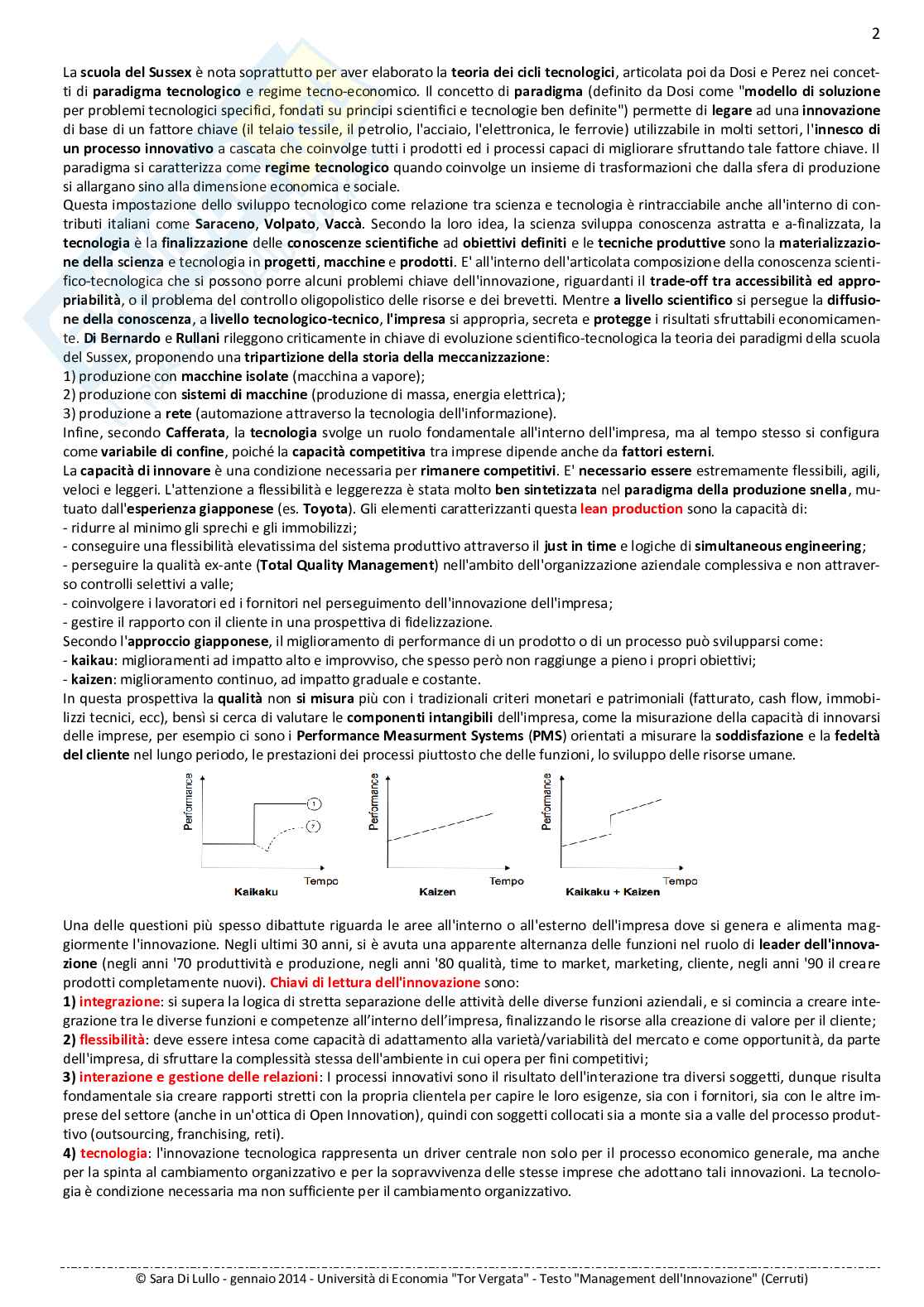 2

La scuola del Sussex è nota soprattutto per aver elaborato la teoria dei cicli tecnologici, articolata poi da Dosi e Perez nei concetti di paradigma tecnologico e regime tecno-economico. Il concetto di paradigma (definito da Dosi come "modello di soluzione per problemi tecnologici specifici, fondati su principi scientifici e tecnologie ben definite") permette di legare ad una innovazione di base di un fattore chiave (il telaio tessile, il petrolio, l'acciaio, l'elettronica, le ferrovie) utilizzabile in molti settori, l'innesco di un processo innovativo a cascata che coinvolge tutti i prodotti ed i processi capaci di migliorare sfruttando tale fattore chiave. Il paradigma si caratterizza come regime tecnologico quando coinvolge un insieme di trasformazioni che dalla sfera di produzione si allargano sino alla dimensione economica e sociale.
Questa impostazione dello sviluppo tecnologico come relazione tra scienza e tecnologia è rintracciabile anche all'interno di contributi italiani come Saraceno, Volpato, Vaccà. Secondo la loro idea, la scienza sviluppa conoscenza astratta e a-finalizzata, la tecnologia è la finalizzazione delle conoscenze scientifiche ad obiettivi definiti e le tecniche produttive sono la materializzazione della scienza e tecnologia in progetti, macchine e prodotti. E' all'interno dell'articolata composizione della conoscenza scientifico-tecnologica che si possono porre alcuni problemi chiave dell'innovazione, riguardanti il trade-off tra accessibilità ed appropriabilità, o il problema del controllo oligopolistico delle risorse e dei brevetti. Mentre a livello scientifico si persegue la diffusione della conoscenza, a livello tecnologico-tecnico, l'impresa si appropria, secreta e protegge i risultati sfruttabili economicamente. Di Bernardo e Rullani rileggono criticamente in chiave di evoluzione scientifico-tecnologica la teoria dei paradigmi della scuola del Sussex, proponendo una tripartizione della storia della meccanizzazione:
1) produzione con macchine isolate (macchina a vapore);
2) produzione con sistemi di macchine (produzione di massa, energia elettrica);
3) produzione a rete (automazione attraverso la tecnologia dell'informazione).
Infine, secondo Cafferata, la tecnologia svolge un ruolo fondamentale all'interno dell'impresa, ma al tempo stesso si configura come variabile di confine, poiché la capacità competitiva tra imprese dipende anche da fattori esterni.
La capacità di innovare è una condizione necessaria per rimanere competitivi. E' necessario essere estremamente flessibili, agili, veloci e leggeri. L'attenzione a flessibilità e leggerezza è stata molto ben sintetizzata nel paradigma della produzione snella, mutuato dall'esperienza giapponese (es. Toyota). Gli elementi caratterizzanti questa lean production sono la capacità di:
- ridurre al minimo gli sprechi e gli immobilizzi;
- conseguire una flessibilità elevatissima del sistema produttivo attraverso il just in time e logiche di simultaneous engineering;
- perseguire la qualità ex-ante (Total Quality Management) nell'ambito dell'organizzazione aziendale complessiva e non attraverso controlli selettivi a valle;
- coinvolgere i lavoratori ed i fornitori nel perseguimento dell'innovazione dell'impresa;
- gestire il rapporto con il cliente in una prospettiva di fidelizzazione.
Secondo l'approccio giapponese, il miglioramento di performance di un prodotto o di un processo può svilupparsi come:
- kaikau: miglioramenti ad impatto alto e improvviso, che spesso però non raggiunge a pieno i propri obiettivi;
- kaizen: miglioramento continuo, ad impatto graduale e costante.
In questa prospettiva la qualità non si misura più con i tradizionali criteri monetari e patrimoniali (fatturato, cash flow, immobilizzi tecnici, ecc), bensì si cerca di valutare le componenti intangibili dell'impresa, come la misurazione della capacità di innovarsi delle imprese, per esempio ci sono i Performance Measurment Systems (PMS) orientati a misurare la soddisfazione e la fedeltà del cliente nel lungo periodo, le prestazioni dei processi piuttosto che delle funzioni, lo sviluppo delle risorse umane.

Performance
1
2
Tempo
Kaikaku
Performance
Tempo
Kaizen
Performance
Tempo
Kaikaku + Kaizen

Una delle questioni più spesso dibattute riguarda le aree all'interno o all'esterno dell'impresa dove si genera e alimenta maggiormente l'innovazione. Negli ultimi 30 anni, si è avuta una apparente alternanza delle funzioni nel ruolo di leader dell'innovazione (negli anni '70 produttività e produzione, negli anni '80 qualità, time to market, marketing, cliente, negli anni '90 il creare prodotti completamente nuovi). Chiavi di lettura dell'innovazione sono:
1) integrazione: si supera la logica di stretta separazione delle attività delle diverse funzioni aziendali, e si comincia a creare integrazione tra le diverse funzioni e competenze all'interno dell'impresa, finalizzando le risorse alla creazione di valore per il cliente;
2) flessibilità: deve essere intesa come capacità di adattamento alla varietà/variabilità del mercato e come opportunità, da parte dell'impresa, di sfruttare la complessità stessa dell'ambiente in cui opera per fini competitivi;
3) interazione e gestione delle relazioni: I processi innovativi sono il risultato dell'interazione tra diversi soggetti, dunque risulta fondamentale sia creare rapporti stretti con la propria clientela per capire le loro esigenze, sia con i fornitori, sia con le altre imprese del settore (anche in un'ottica di Open Innovation), quindi con soggetti collocati sia a monte sia a valle del processo produttivo (outsourcing, franchising, reti).
4) tecnologia: l'innovazione tecnologica rappresenta un driver centrale non solo per il processo economico generale, ma anche per la spinta al cambiamento organizzativo e per la sopravvivenza delle stesse imprese che adottano tali innovazioni. La tecnologia è condizione necessaria ma non sufficiente per il cambiamento organizzativo.

© Sara Di Lullo - gennaio 2014 - Università di Economia "Tor Vergata" - Testo "Management dell'Innovazione" (Cerruti)